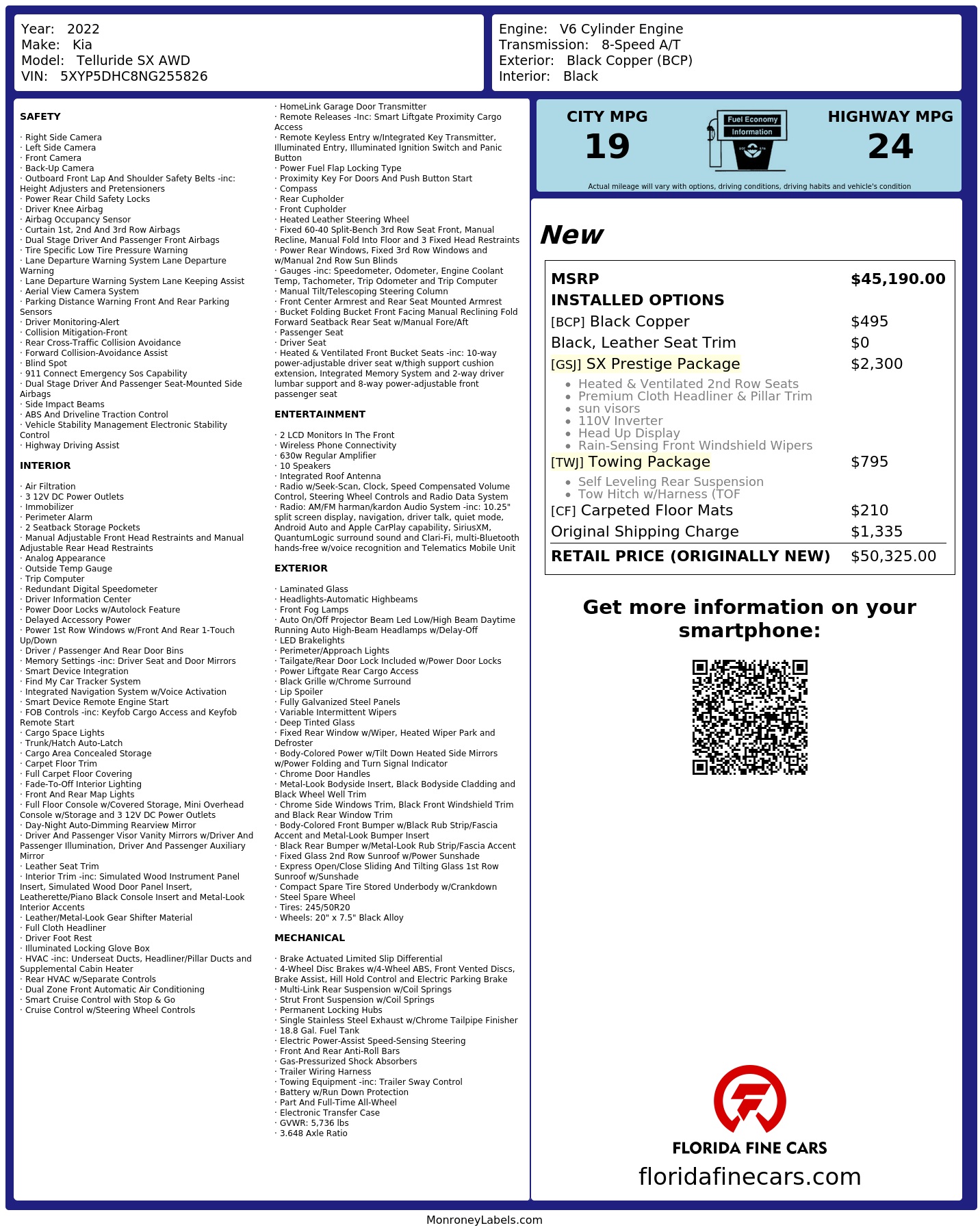 Year: 2022
Make: Kia
Model: Telluride SX AWD
VIN: 5XYP5DHC8NG255826

Engine: V6 Cylinder Engine
Transmission: 8-Speed A/T
Exterior: Black Copper (BCP)
Interior: Black

SAFETY

· Right Side Camera
· Left Side Camera
· Front Camera
· Back-Up Camera
· Outboard Front Lap And Shoulder Safety Belts -inc: Height Adjusters and Pretensioners
· Power Rear Child Safety Locks
· Driver Knee Airbag
· Airbag Occupancy Sensor
· Curtain 1st, 2nd And 3rd Row Airbags
· Dual Stage Driver And Passenger Front Airbags
· Tire Specific Low Tire Pressure Warning
· Lane Departure Warning System Lane Departure Warning
· Lane Departure Warning System Lane Keeping Assist
· Aerial View Camera System
· Parking Distance Warning Front And Rear Parking Sensors
· Driver Monitoring-Alert
· Collision Mitigation-Front
· Rear Cross-Traffic Collision Avoidance
· Forward Collision-Avoidance Assist
· Blind Spot
· 911 Connect Emergency Sos Capability
· Dual Stage Driver And Passenger Seat-Mounted Side Airbags
· Side Impact Beams
· ABS And Driveline Traction Control
· Vehicle Stability Management Electronic Stability Control
· Highway Driving Assist

INTERIOR

· Air Filtration
· 3 12V DC Power Outlets
· Immobilizer
· Perimeter Alarm
· 2 Seatback Storage Pockets
· Manual Adjustable Front Head Restraints and Manual Adjustable Rear Head Restraints
· Analog Appearance
· Outside Temp Gauge
· Trip Computer
· Redundant Digital Speedometer
· Driver Information Center
· Power Door Locks w/Autolock Feature
· Delayed Accessory Power
· Power 1st Row Windows w/Front And Rear 1-Touch Up/Down
· Driver / Passenger And Rear Door Bins
· Memory Settings -inc: Driver Seat and Door Mirrors
· Smart Device Integration
· Find My Car Tracker System
· Integrated Navigation System w/Voice Activation
· Smart Device Remote Engine Start
· FOB Controls -inc: Keyfob Cargo Access and Keyfob Remote Start
· Cargo Space Lights
· Trunk/Hatch Auto-Latch
· Cargo Area Concealed Storage
· Carpet Floor Trim
· Full Carpet Floor Covering
· Fade-To-Off Interior Lighting
· Front And Rear Map Lights
· Full Floor Console w/Covered Storage, Mini Overhead Console w/Storage and 3 12V DC Power Outlets
· Day-Night Auto-Dimming Rearview Mirror
· Driver And Passenger Visor Vanity Mirrors w/Driver And Passenger Illumination, Driver And Passenger Auxiliary Mirror
· Leather Seat Trim
· Interior Trim -inc: Simulated Wood Instrument Panel Insert, Simulated Wood Door Panel Insert, Leatherette/Piano Black Console Insert and Metal-Look Interior Accents
· Leather/Metal-Look Gear Shifter Material
· Full Cloth Headliner
· Driver Foot Rest
· Illuminated Locking Glove Box
· HVAC -inc: Underseat Ducts, Headliner/Pillar Ducts and Supplemental Cabin Heater
· Rear HVAC w/Separate Controls
· Dual Zone Front Automatic Air Conditioning
· Smart Cruise Control with Stop & Go
· Cruise Control w/Steering Wheel Controls

· HomeLink Garage Door Transmitter
· Remote Releases -Inc: Smart Liftgate Proximity Cargo Access
· Remote Keyless Entry w/Integrated Key Transmitter, Illuminated Entry, Illuminated Ignition Switch and Panic Button
· Power Fuel Flap Locking Type
· Proximity Key For Doors And Push Button Start
· Compass
· Rear Cupholder
· Front Cupholder
· Heated Leather Steering Wheel
· Fixed 60-40 Split-Bench 3rd Row Seat Front, Manual Recline, Manual Fold Into Floor and 3 Fixed Head Restraints
· Power Rear Windows, Fixed 3rd Row Windows and w/Manual 2nd Row Sun Blinds
· Gauges -inc: Speedometer, Odometer, Engine Coolant Temp, Tachometer, Trip Odometer and Trip Computer
· Manual Tilt/Telescoping Steering Column
· Front Center Armrest and Rear Seat Mounted Armrest
· Bucket Folding Bucket Front Facing Manual Reclining Fold Forward Seatback Rear Seat w/Manual Fore/Aft
· Passenger Seat
· Driver Seat
· Heated & Ventilated Front Bucket Seats -inc: 10-way power-adjustable driver seat w/thigh support cushion extension, Integrated Memory System and 2-way driver lumbar support and 8-way power-adjustable front passenger seat

ENTERTAINMENT

· 2 LCD Monitors In The Front
· Wireless Phone Connectivity
· 630w Regular Amplifier
· 10 Speakers
· Integrated Roof Antenna
· Radio w/Seek-Scan, Clock, Speed Compensated Volume Control, Steering Wheel Controls and Radio Data System
· Radio: AM/FM harman/kardon Audio System -inc: 10.25" split screen display, navigation, driver talk, quiet mode, Android Auto and Apple CarPlay capability, SiriusXM, QuantumLogic surround sound and Clari-Fi, multi-Bluetooth hands-free w/voice recognition and Telematics Mobile Unit

EXTERIOR

· Laminated Glass
· Headlights-Automatic Highbeams
· Front Fog Lamps
· Auto On/Off Projector Beam Led Low/High Beam Daytime Running Auto High-Beam Headlamps w/Delay-Off
· LED Brakelights
· Perimeter/Approach Lights
· Tailgate/Rear Door Lock Included w/Power Door Locks
· Power Liftgate Rear Cargo Access
· Black Grille w/Chrome Surround
· Lip Spoiler
· Fully Galvanized Steel Panels
· Variable Intermittent Wipers
· Deep Tinted Glass
· Fixed Rear Window w/Wiper, Heated Wiper Park and Defroster
· Body-Colored Power w/Tilt Down Heated Side Mirrors w/Power Folding and Turn Signal Indicator
· Chrome Door Handles
· Metal-Look Bodyside Insert, Black Bodyside Cladding and Black Wheel Well Trim
· Chrome Side Windows Trim, Black Front Windshield Trim and Black Rear Window Trim
· Body-Colored Front Bumper w/Black Rub Strip/Fascia Accent and Metal-Look Bumper Insert
· Black Rear Bumper w/Metal-Look Rub Strip/Fascia Accent
· Fixed Glass 2nd Row Sunroof w/Power Sunshade
· Express Open/Close Sliding And Tilting Glass 1st Row Sunroof w/Sunshade
· Compact Spare Tire Stored Underbody w/Crankdown
· Steel Spare Wheel
· Tires: 245/50R20
· Wheels: 20" x 7.5" Black Alloy

MECHANICAL

· Brake Actuated Limited Slip Differential
· 4-Wheel Disc Brakes w/4-Wheel ABS, Front Vented Discs, Brake Assist, Hill Hold Control and Electric Parking Brake
· Multi-Link Rear Suspension w/Coil Springs
· Strut Front Suspension w/Coil Springs
· Permanent Locking Hubs
· Single Stainless Steel Exhaust w/Chrome Tailpipe Finisher
· 18.8 Gal. Fuel Tank
· Electric Power-Assist Speed-Sensing Steering
· Front And Rear Anti-Roll Bars
· Gas-Pressurized Shock Absorbers
· Trailer Wiring Harness
· Towing Equipment -inc: Trailer Sway Control
· Battery w/Run Down Protection
· Part And Full-Time All-Wheel
· Electronic Transfer Case
· GVWR: 5,736 lbs
· 3.648 Axle Ratio

CITY MPG
19
Fuel Economy Information
HIGHWAY MPG
24
Actual mileage will vary with options, driving conditions, driving habits and vehicle's condition

New

| MSRP | $45,190.00 |
|---|---|
| INSTALLED OPTIONS | |
| [BCP] Black Copper | $495 |
| Black, Leather Seat Trim | $0 |
| [GSJ] SX Prestige Package | $2,300 |
| • Heated & Ventilated 2nd Row Seats • Premium Cloth Headliner & Pillar Trim • sun visors • 110V Inverter • Head Up Display • Rain-Sensing Front Windshield Wipers | |
| [TWJ] Towing Package | $795 |
| • Self Leveling Rear Suspension • Tow Hitch w/Harness (TOF | |
| [CF] Carpeted Floor Mats | $210 |
| Original Shipping Charge | $1,335 |
| RETAIL PRICE (ORIGINALLY NEW) | $50,325.00 |

Get more information on your smartphone:

FLORIDA FINE CARS
floridafinecars.com

MonroneyLabels.com